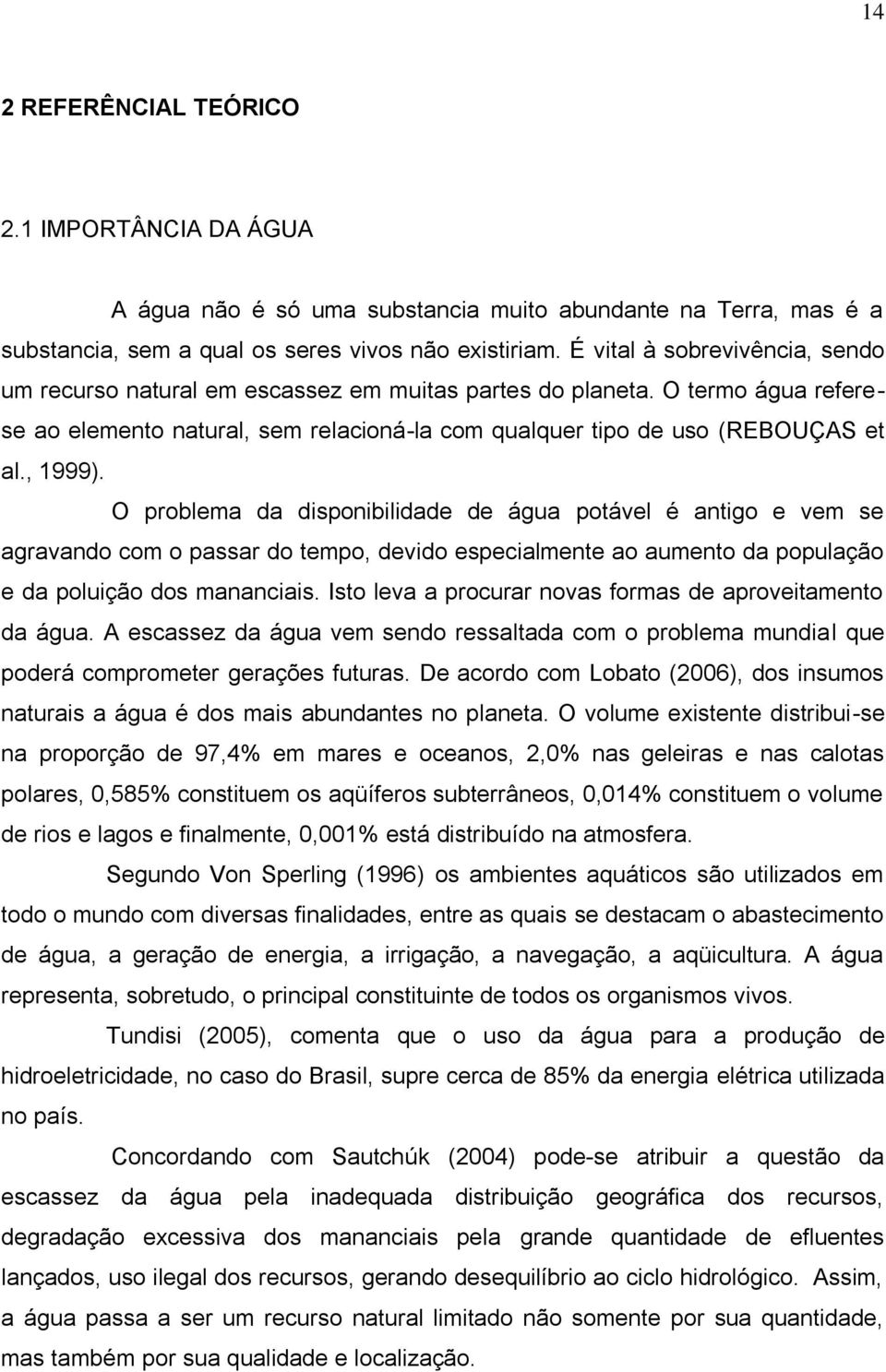 14

2 REFERÊNCIAL TEÓRICO

2.1 IMPORTÂNCIA DA ÁGUA

A água não é só uma substancia muito abundante na Terra, mas é a substancia, sem a qual os seres vivos não existiriam. É vital à sobrevivência, sendo um recurso natural em escassez em muitas partes do planeta. O termo água refere-se ao elemento natural, sem relacioná-la com qualquer tipo de uso (REBOUÇAS et al., 1999).

O problema da disponibilidade de água potável é antigo e vem se agravando com o passar do tempo, devido especialmente ao aumento da população e da poluição dos mananciais. Isto leva a procurar novas formas de aproveitamento da água. A escassez da água vem sendo ressaltada com o problema mundial que poderá comprometer gerações futuras. De acordo com Lobato (2006), dos insumos naturais a água é dos mais abundantes no planeta. O volume existente distribui-se na proporção de 97,4% em mares e oceanos, 2,0% nas geleiras e nas calotas polares, 0,585% constituem os aqüíferos subterrâneos, 0,014% constituem o volume de rios e lagos e finalmente, 0,001% está distribuído na atmosfera.

Segundo Von Sperling (1996) os ambientes aquáticos são utilizados em todo o mundo com diversas finalidades, entre as quais se destacam o abastecimento de água, a geração de energia, a irrigação, a navegação, a aqüicultura. A água representa, sobretudo, o principal constituinte de todos os organismos vivos.

Tundisi (2005), comenta que o uso da água para a produção de hidroeletricidade, no caso do Brasil, supre cerca de 85% da energia elétrica utilizada no país.

Concordando com Sautchúk (2004) pode-se atribuir a questão da escassez da água pela inadequada distribuição geográfica dos recursos, degradação excessiva dos mananciais pela grande quantidade de efluentes lançados, uso ilegal dos recursos, gerando desequilíbrio ao ciclo hidrológico. Assim, a água passa a ser um recurso natural limitado não somente por sua quantidade, mas também por sua qualidade e localização.